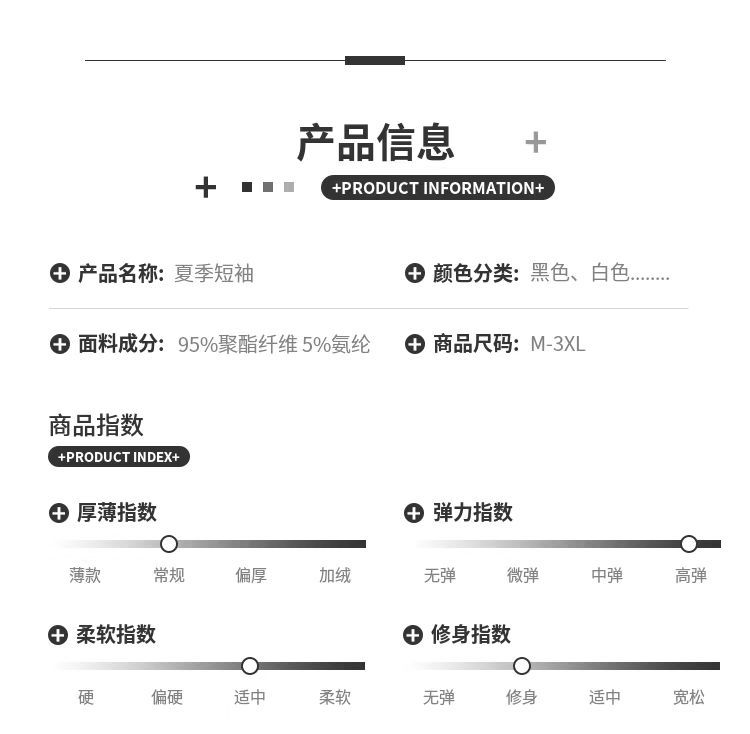 产品信息

+PRODUCT INFORMATION+

产品名称: 夏季短袖

颜色分类: 黑色、白色.......

面料成分: 95%聚酯纤维 5%氨纶

商品尺码: M-3XL

商品指数

+PRODUCT INDEX+

厚薄指数

薄款 常规 偏厚 加绒

弹力指数

无弹 微弹 中弹 高弹

柔软指数

硬 偏硬 适中 柔软

修身指数

无弹 修身 适中 宽松